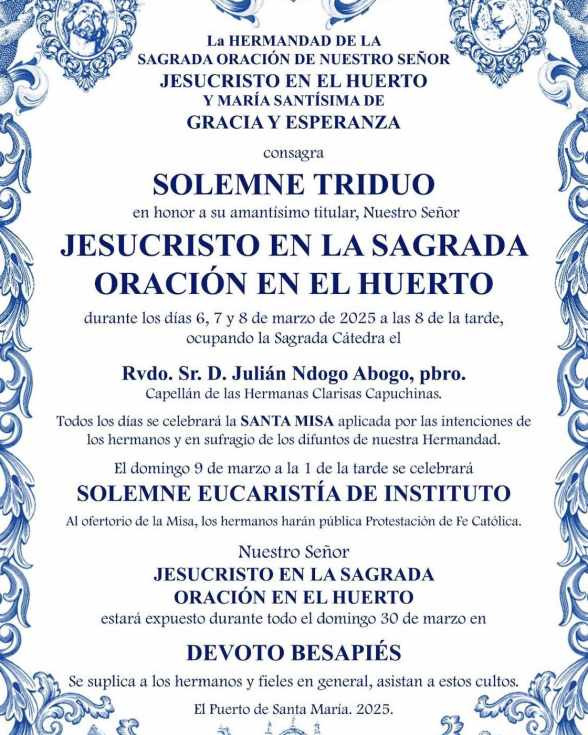 La HERMANDAD DE LA
SAGRADA ORACIÓN DE NUESTRO SEÑOR
JESUCRISTO EN EL HUERTO
Y MARÍA SANTÍSIMA DE
GRACIA Y ESPERANZA

consagra

SOLEMNE TRIDUO

en honor a su amantísimo titular, Nuestro Señor

JESUCRISTO EN LA SAGRADA
ORACIÓN EN EL HUERTO

durante los días 6, 7 y 8 de marzo de 2025 a las 8 de la tarde, ocupando la Sagrada Cátedra el

Rvdo. Sr. D. Julián Ndogo Abogo, pbro.
Capellán de las Hermanas Clarisas Capuchinas.

Todos los días se celebrará la SANTA MISA aplicada por las intenciones de los hermanos y en sufragio de los difuntos de nuestra Hermandad.

El domingo 9 de marzo a la 1 de la tarde se celebrará

SOLEMNE EUCARISTÍA DE INSTITUTO

Al ofertorio de la Misa, los hermanos harán pública Protestación de Fe Católica.

Nuestro Señor
JESUCRISTO EN LA SAGRADA
ORACIÓN EN EL HUERTO
estará expuesto durante todo el domingo 30 de marzo en

DEVOTO BESAPIÉS

Se suplica a los hermanos y fieles en general, asistan a estos cultos.

El Puerto de Santa María. 2025.